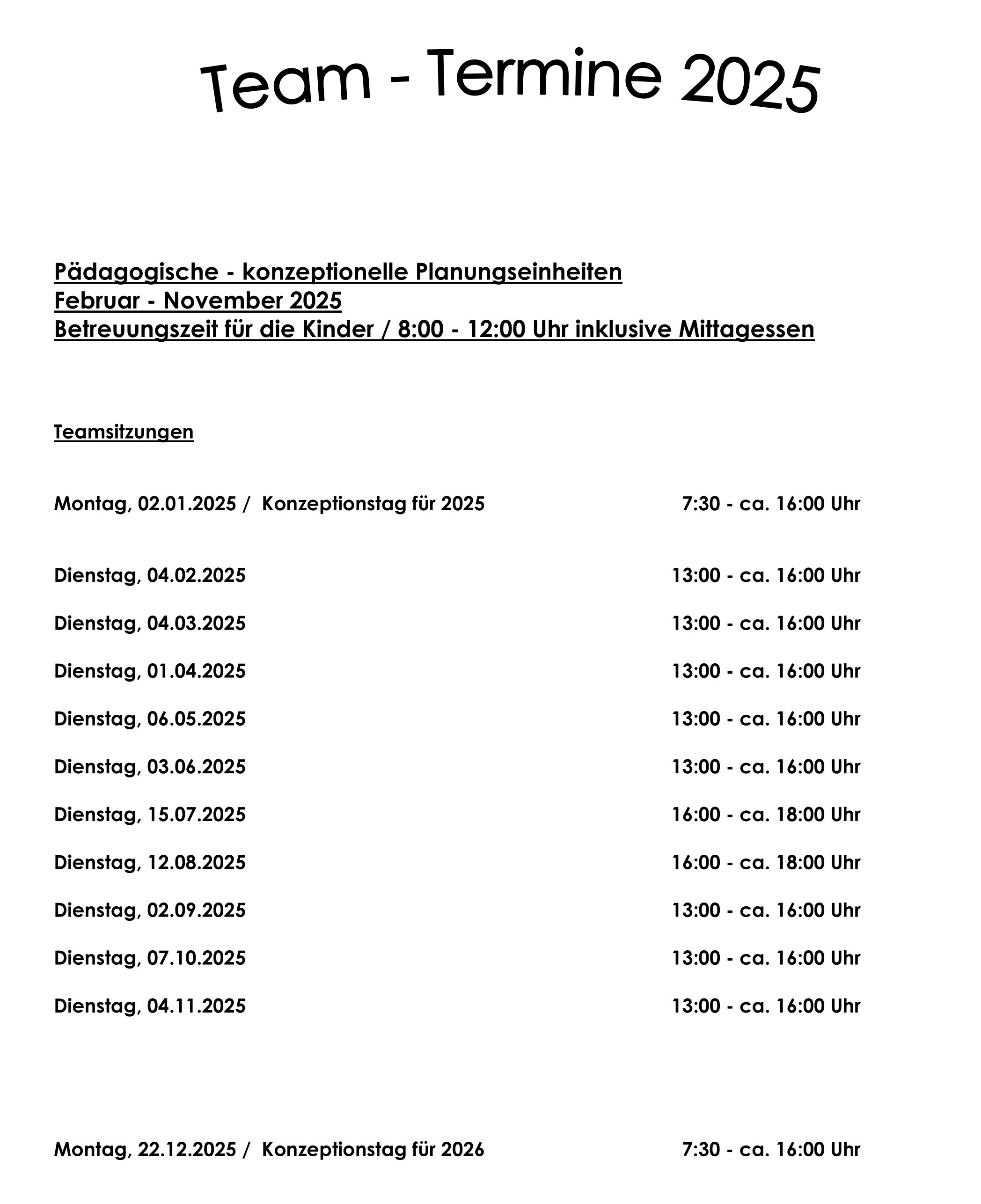 Team - Termine 2025

Pädagogische - konzeptionelle Planungseinheiten
Februar - November 2025
Betreuungszeit für die Kinder / 8:00 - 12:00 Uhr inklusive Mittagessen

Teamsitzungen

Montag, 02.01.2025 / Konzeptionstag für 2025 7:30 - ca. 16:00 Uhr

Dienstag, 04.02.2025 13:00 - ca. 16:00 Uhr

Dienstag, 04.03.2025 13:00 - ca. 16:00 Uhr

Dienstag, 01.04.2025 13:00 - ca. 16:00 Uhr

Dienstag, 06.05.2025 13:00 - ca. 16:00 Uhr

Dienstag, 03.06.2025 13:00 - ca. 16:00 Uhr

Dienstag, 15.07.2025 16:00 - ca. 18:00 Uhr

Dienstag, 12.08.2025 16:00 - ca. 18:00 Uhr

Dienstag, 02.09.2025 13:00 - ca. 16:00 Uhr

Dienstag, 07.10.2025 13:00 - ca. 16:00 Uhr

Dienstag, 04.11.2025 13:00 - ca. 16:00 Uhr

Montag, 22.12.2025 / Konzeptionstag für 2026 7:30 - ca. 16:00 Uhr